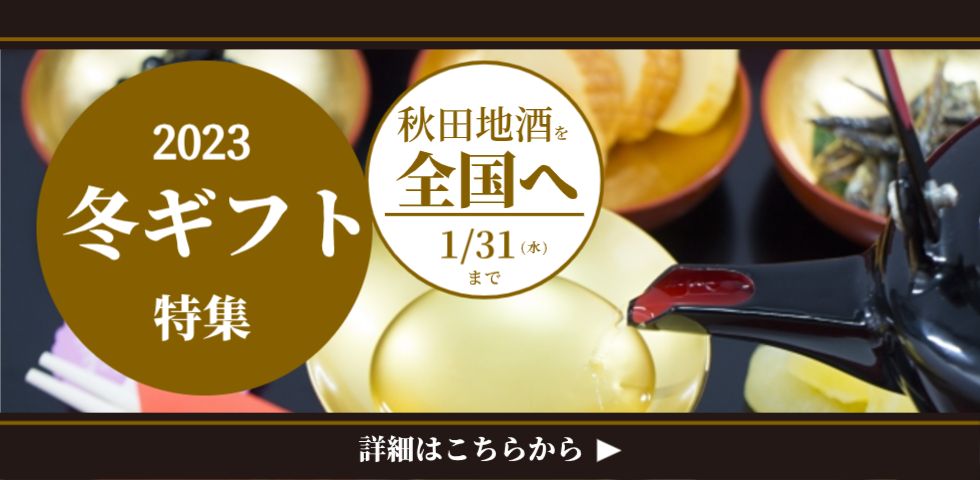 2023
冬ギフト
特集

秋田地酒を
全国へ
1/31(水)
まで

詳細はこちらから ▶